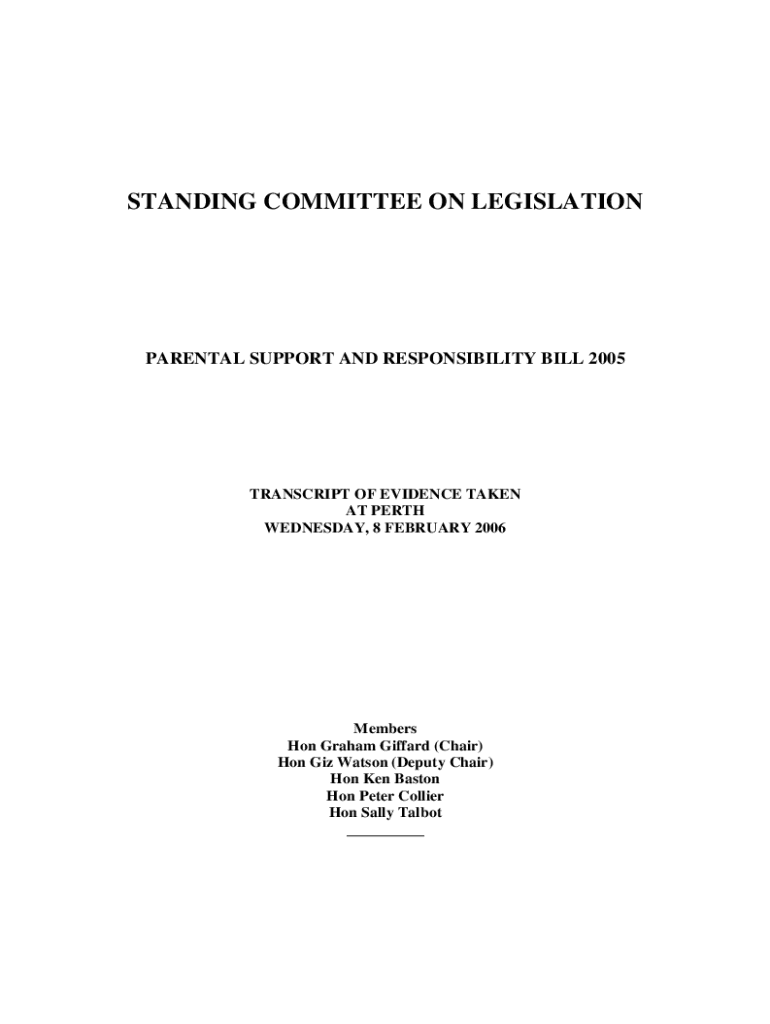 STANDING COMMITTEE ON LEGISLATION

PARENTAL SUPPORT AND RESPONSIBILITY BILL 2005

TRANSCRIPT OF EVIDENCE TAKEN
AT PERTH
WEDNESDAY, 8 FEBRUARY 2006

Members
Hon Graham Giffard (Chair)
Hon Giz Watson (Deputy Chair)
Hon Ken Baston
Hon Peter Collier
Hon Sally Talbot